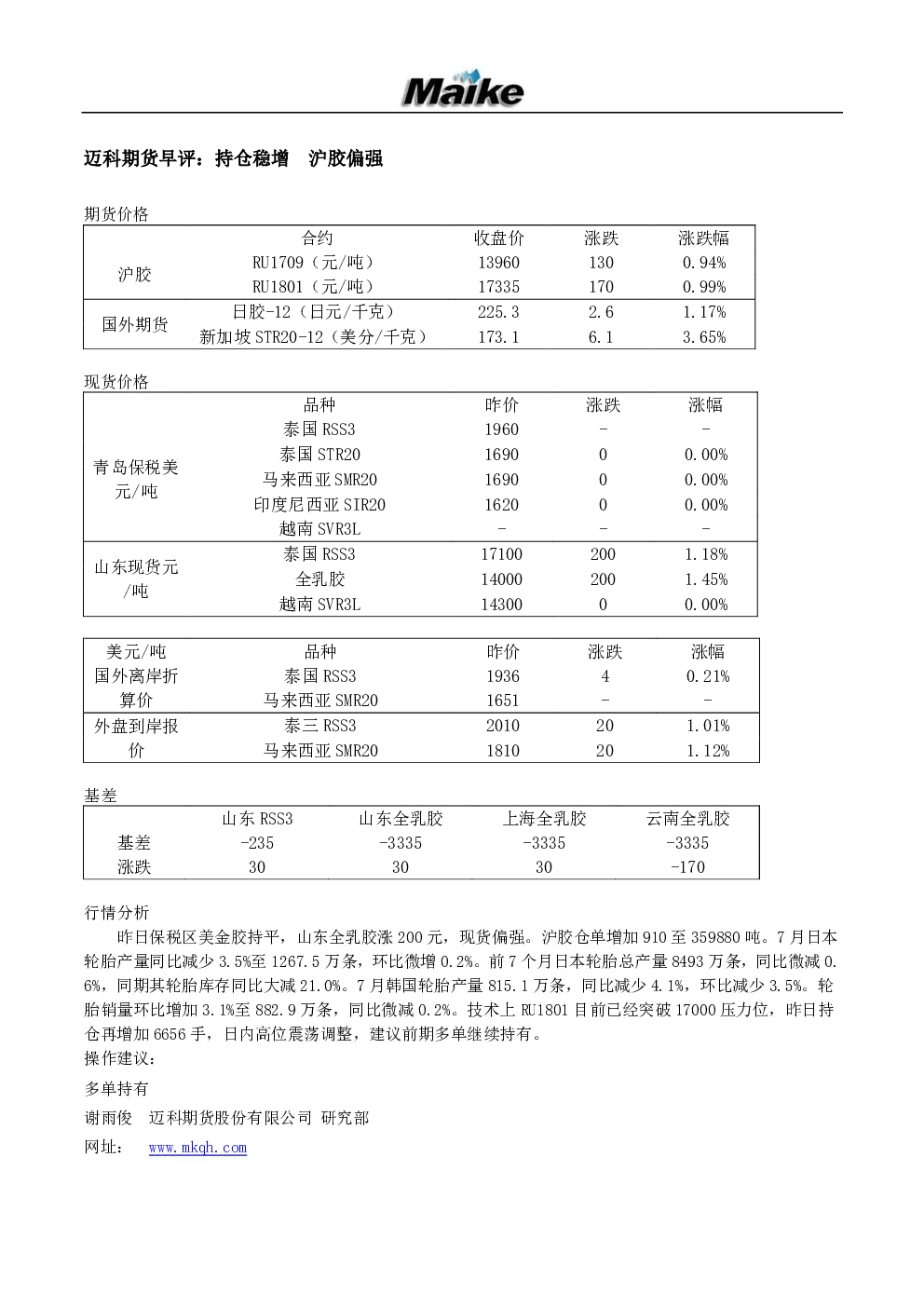 Maike

迈科期货早评：持仓稳增　沪胶偏强

期货价格

| | 合约 | 收盘价 | 涨跌 | 涨跌幅 |
|---|---|---|---|---|
| 沪胶 | RU1709（元/吨） | 13960 | 130 | 0.94% |
| | RU1801（元/吨） | 17335 | 170 | 0.99% |
| 国外期货 | 日胶-12（日元/千克） | 225.3 | 2.6 | 1.17% |
| | 新加坡 STR20-12（美分/千克） | 173.1 | 6.1 | 3.65% |

现货价格

| | 品种 | 昨价 | 涨跌 | 涨幅 |
|---|---|---|---|---|
| 青岛保税美元/吨 | 泰国 RSS3 | 1960 | - | - |
| | 泰国 STR20 | 1690 | 0 | 0.00% |
| | 马来西亚 SMR20 | 1690 | 0 | 0.00% |
| | 印度尼西亚 SIR20 | 1620 | 0 | 0.00% |
| | 越南 SVR3L | - | - | - |
| 山东现货元/吨 | 泰国 RSS3 | 17100 | 200 | 1.18% |
| | 全乳胶 | 14000 | 200 | 1.45% |
| | 越南 SVR3L | 14300 | 0 | 0.00% |

| 美元/吨 | 品种 | 昨价 | 涨跌 | 涨幅 |
|---|---|---|---|---|
| 国外离岸折算价 | 泰国 RSS3 | 1936 | 4 | 0.21% |
| | 马来西亚 SMR20 | 1651 | - | - |
| 外盘到岸报价 | 泰三 RSS3 | 2010 | 20 | 1.01% |
| | 马来西亚 SMR20 | 1810 | 20 | 1.12% |

基差

| | 山东 RSS3 | 山东全乳胶 | 上海全乳胶 | 云南全乳胶 |
|---|---|---|---|---|
| 基差 | -235 | -3335 | -3335 | -3335 |
| 涨跌 | 30 | 30 | 30 | -170 |

行情分析
昨日保税区美金胶持平，山东全乳胶涨 200 元，现货偏强。沪胶仓单增加 910 至 359880 吨。7 月日本轮胎产量同比减少 3.5%至 1267.5 万条，环比微增 0.2%。前 7 个月日本轮胎总产量 8493 万条，同比微减 0.6%，同期其轮胎库存同比大减 21.0%。7 月韩国轮胎产量 815.1 万条，同比减少 4.1%，环比减少 3.5%。轮胎销量环比增加 3.1%至 882.9 万条，同比微减 0.2%。技术上 RU1801 目前已经突破 17000 压力位，昨日持仓再增加 6656 手，日内高位震荡调整，建议前期多单继续持有。
操作建议：
多单持有
谢雨俊　迈科期货股份有限公司 研究部
网址：　www.mkqh.com